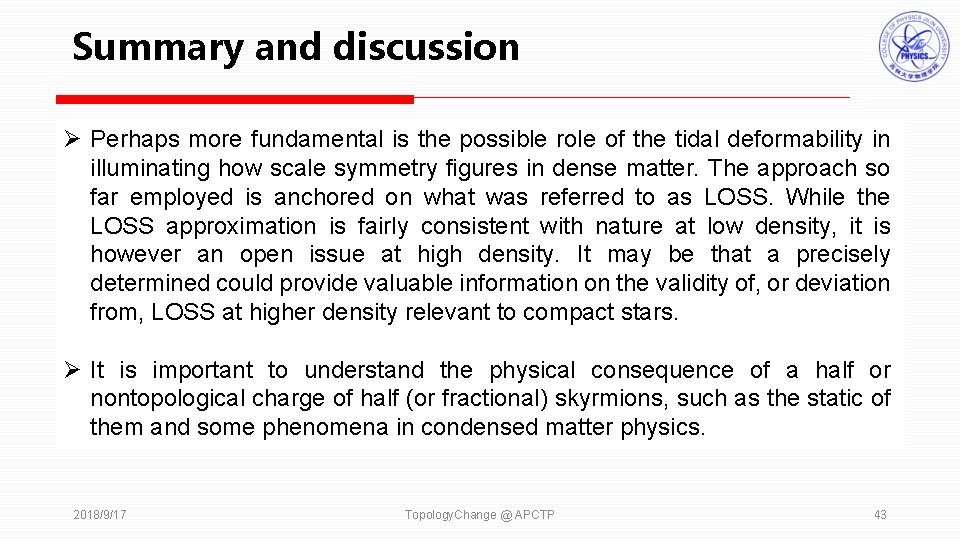 Summary and discussion

COLLEGE OF PHYSICS JILIN UNIVERSITY
PHYSICS
吉林大学物理学院

➢ Perhaps more fundamental is the possible role of the tidal deformability in illuminating how scale symmetry figures in dense matter. The approach so far employed is anchored on what was referred to as LOSS. While the LOSS approximation is fairly consistent with nature at low density, it is however an open issue at high density. It may be that a precisely determined could provide valuable information on the validity of, or deviation from, LOSS at higher density relevant to compact stars.

➢ It is important to understand the physical consequence of a half or nontopological charge of half (or fractional) skyrmions, such as the static of them and some phenomena in condensed matter physics.

2018/9/17

TopologyChange @ APCTP

43